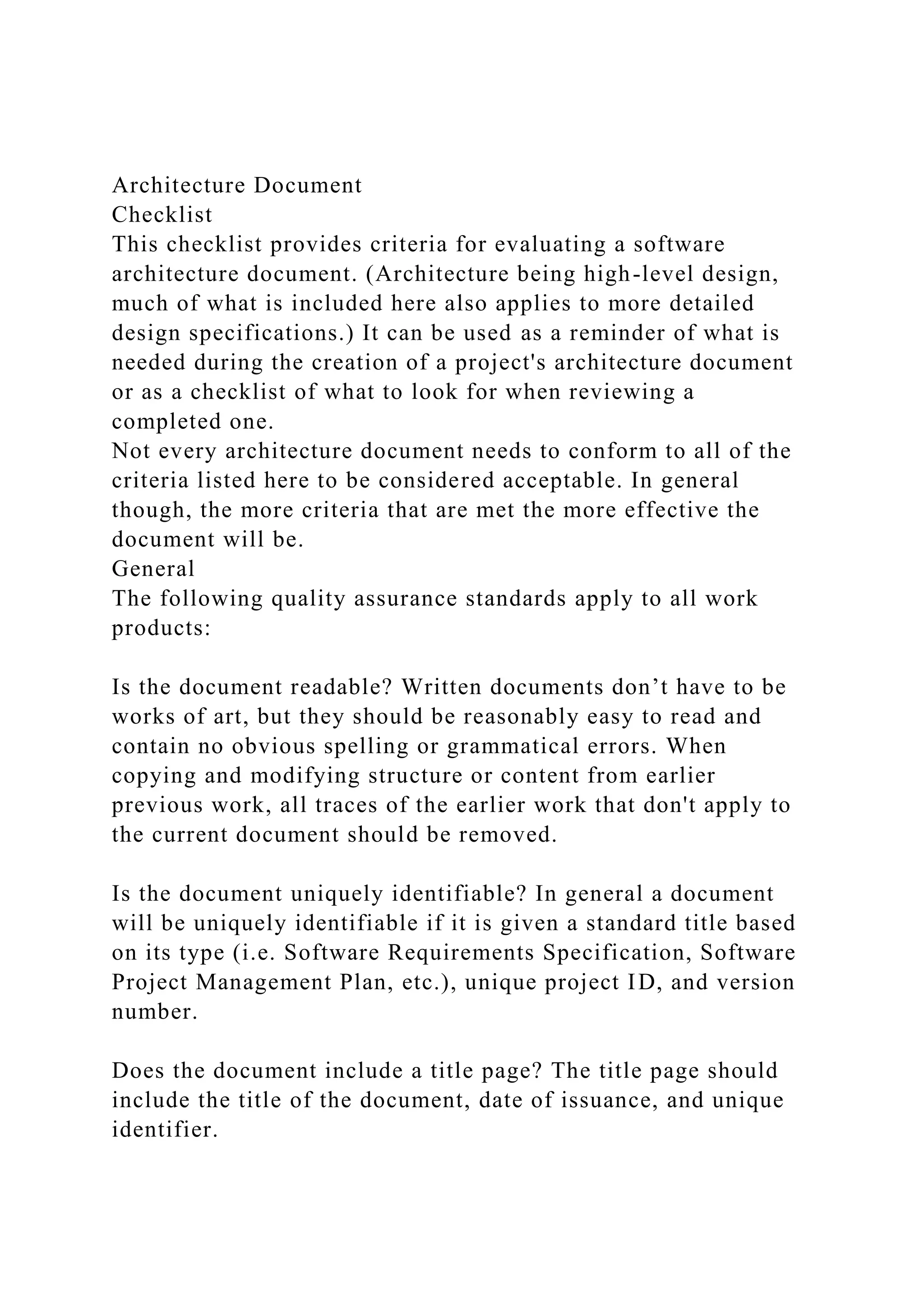 Architecture Document
Checklist
This checklist provides criteria for evaluating a software architecture document. (Architecture being high-level design, much of what is included here also applies to more detailed design specifications.) It can be used as a reminder of what is needed during the creation of a project's architecture document or as a checklist of what to look for when reviewing a completed one.
Not every architecture document needs to conform to all of the criteria listed here to be considered acceptable. In general though, the more criteria that are met the more effective the document will be.
General
The following quality assurance standards apply to all work products:

Is the document readable? Written documents don’t have to be works of art, but they should be reasonably easy to read and contain no obvious spelling or grammatical errors. When copying and modifying structure or content from earlier previous work, all traces of the earlier work that don't apply to the current document should be removed.

Is the document uniquely identifiable? In general a document will be uniquely identifiable if it is given a standard title based on its type (i.e. Software Requirements Specification, Software Project Management Plan, etc.), unique project ID, and version number.

Does the document include a title page? The title page should include the title of the document, date of issuance, and unique identifier.